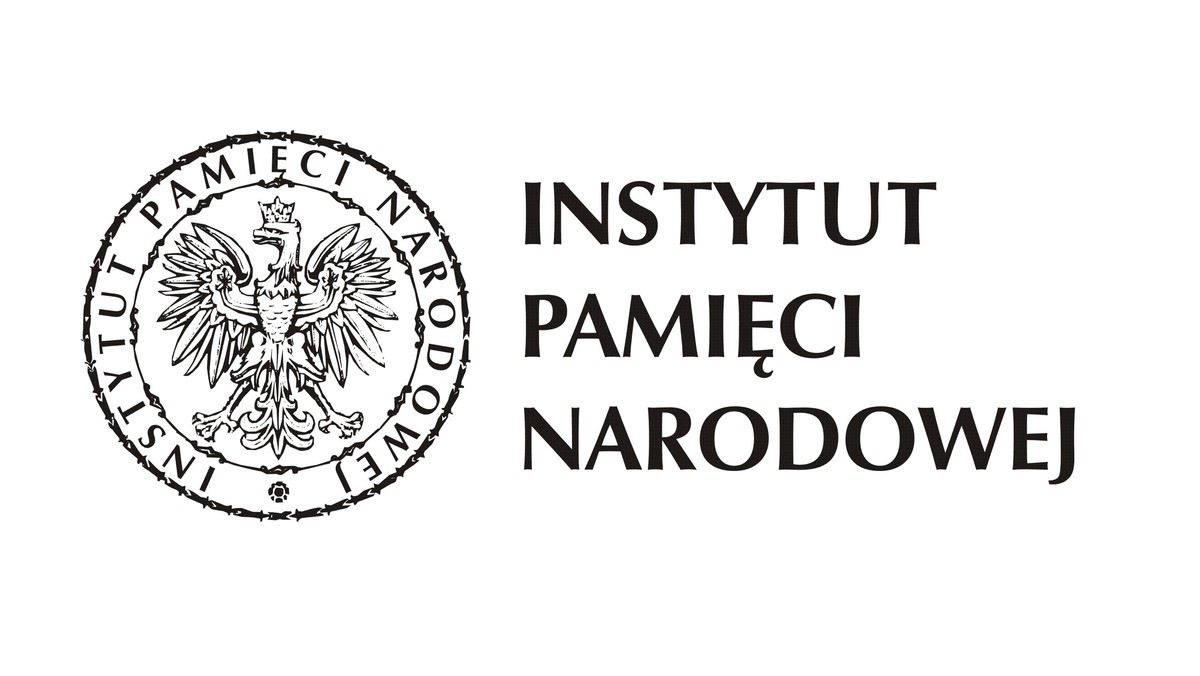 INSTYTUT PAMIĘCI NARODOWEJ

INSTYTUT
PAMIĘCI
NARODOWEJ